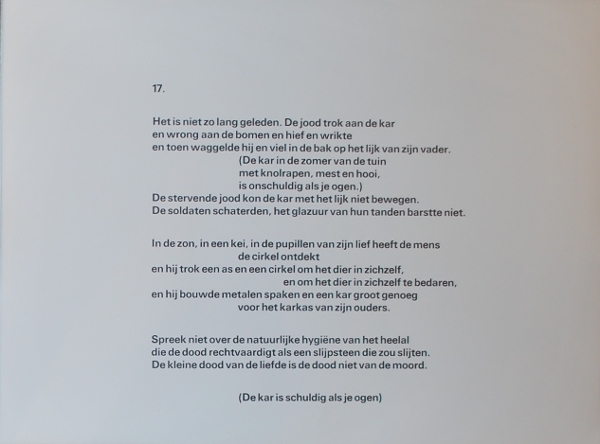 17.

Het is niet zo lang geleden. De jood trok aan de kar
en wrong aan de bomen en hief en wrikte
en toen waggelde hij en viel in de bak op het lijk van zijn vader.
(De kar in de zomer van de tuin
met knolrapen, mest en hooi,
is onschuldig als je ogen.)
De stervende jood kon de kar met het lijk niet bewegen.
De soldaten schaterden, het glazuur van hun tanden barstte niet.

In de zon, in een kei, in de pupillen van zijn lief heeft de mens
de cirkel ontdekt
en hij trok een as en een cirkel om het dier in zichzelf,
en om het dier in zichzelf te bedaren,
en hij bouwde metalen spaken en een kar groot genoeg
voor het karkas van zijn ouders.

Spreek niet over de natuurlijke hygiëne van het heelal
die de dood rechtvaardigt als een slijpsteen die zou slijten.
De kleine dood van de liefde is de dood niet van de moord.

(De kar is schuldig als je ogen)